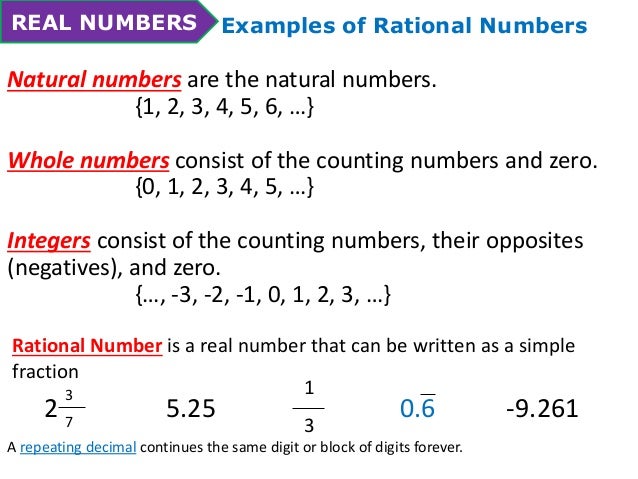 REAL NUMBERS Examples of Rational Numbers

Natural numbers are the natural numbers.
{1, 2, 3, 4, 5, 6, …}

Whole numbers consist of the counting numbers and zero.
{0, 1, 2, 3, 4, 5, …}

Integers consist of the counting numbers, their opposites (negatives), and zero.
{…, -3, -2, -1, 0, 1, 2, 3, …}

Rational Number is a real number that can be written as a simple fraction

$2\frac{3}{7}$ 5.25 $\frac{1}{3}$ $0.\overline{6}$ -9.261

A repeating decimal continues the same digit or block of digits forever.